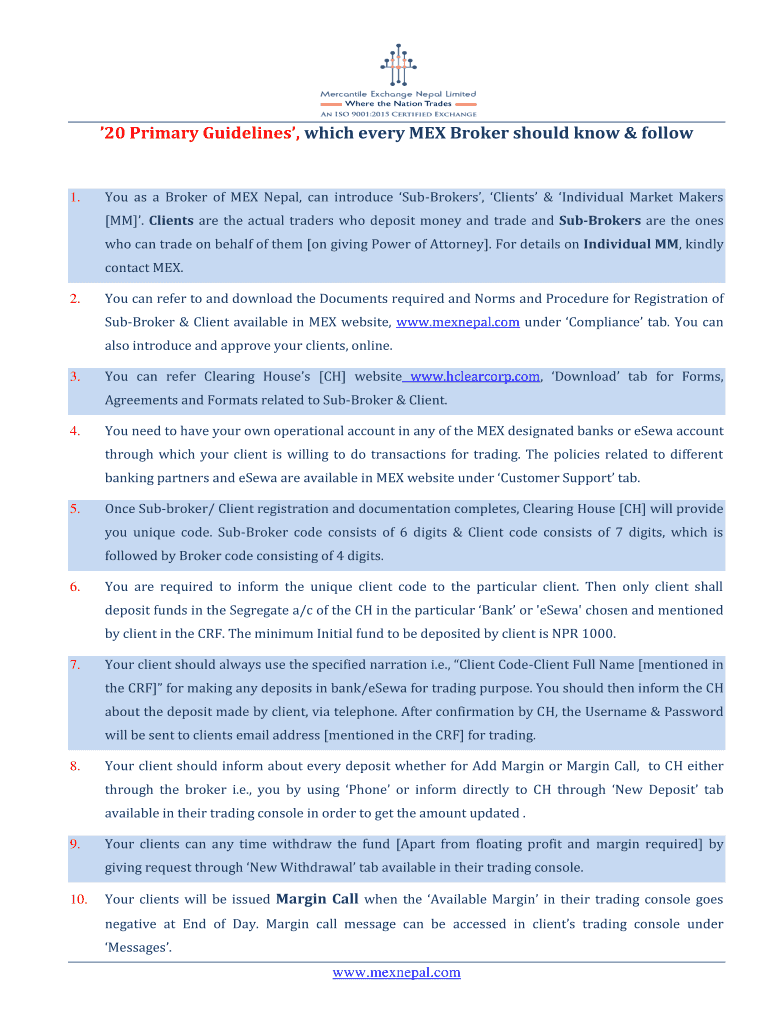 Mercantile Exchange Nepal Limited
Where the Nation Trades
AN ISO 9001:2015 CERTIFIED EXCHANGE

'20 Primary Guidelines', which every MEX Broker should know & follow

1. You as a Broker of MEX Nepal, can introduce 'Sub-Brokers', 'Clients' & 'Individual Market Makers [MM]'. Clients are the actual traders who deposit money and trade and Sub-Brokers are the ones who can trade on behalf of them [on giving Power of Attorney]. For details on Individual MM, kindly contact MEX.

2. You can refer to and download the Documents required and Norms and Procedure for Registration of Sub-Broker & Client available in MEX website, www.mexnepal.com under 'Compliance' tab. You can also introduce and approve your clients, online.

3. You can refer Clearing House's [CH] website www.hclearcorp.com, 'Download' tab for Forms, Agreements and Formats related to Sub-Broker & Client.

4. You need to have your own operational account in any of the MEX designated banks or eSewa account through which your client is willing to do transactions for trading. The policies related to different banking partners and eSewa are available in MEX website under 'Customer Support' tab.

5. Once Sub-broker/ Client registration and documentation completes, Clearing House [CH] will provide you unique code. Sub-Broker code consists of 6 digits & Client code consists of 7 digits, which is followed by Broker code consisting of 4 digits.

6. You are required to inform the unique client code to the particular client. Then only client shall deposit funds in the Segregate a/c of the CH in the particular 'Bank' or 'eSewa' chosen and mentioned by client in the CRF. The minimum Initial fund to be deposited by client is NPR 1000.

7. Your client should always use the specified narration i.e., "Client Code-Client Full Name [mentioned in the CRF]" for making any deposits in bank/eSewa for trading purpose. You should then inform the CH about the deposit made by client, via telephone. After confirmation by CH, the Username & Password will be sent to clients email address [mentioned in the CRF] for trading.

8. Your client should inform about every deposit whether for Add Margin or Margin Call, to CH either through the broker i.e., you by using 'Phone' or inform directly to CH through 'New Deposit' tab available in their trading console in order to get the amount updated .

9. Your clients can any time withdraw the fund [Apart from floating profit and margin required] by giving request through 'New Withdrawal' tab available in their trading console.

10. Your clients will be issued Margin Call when the 'Available Margin' in their trading console goes negative at End of Day. Margin call message can be accessed in client's trading console under 'Messages'.

www.mexnepal.com